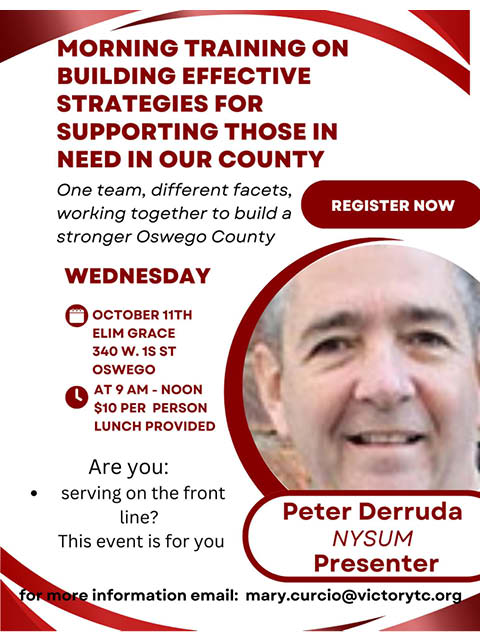 MORNING TRAINING ON BUILDING EFFECTIVE STRATEGIES FOR SUPPORTING THOSE IN NEED IN OUR COUNTY

One team, different facets, working together to build a stronger Oswego County

REGISTER NOW

WEDNESDAY

OCTOBER 11TH
ELIM GRACE
340 W. 1S ST
OSWEGO

AT 9 AM - NOON
$10 PER PERSON
LUNCH PROVIDED

Are you:
• serving on the front line?
This event is for you

Peter Derruda
NYSUM
Presenter

for more information email: mary.curcio@victorytc.org